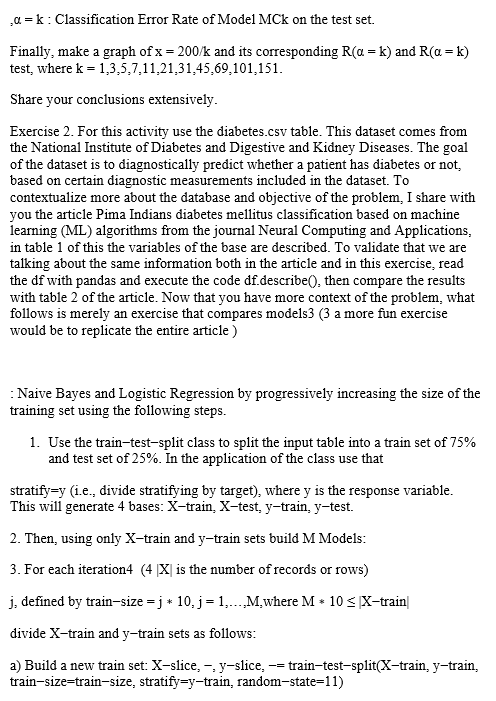 ,α = k : Classification Error Rate of Model MCk on the test set.

Finally, make a graph of x = 200/k and its corresponding R(α = k) and R(α = k) test, where k = 1,3,5,7,11,21,31,45,69,101,151.

Share your conclusions extensively.

Exercise 2. For this activity use the diabetes.csv table. This dataset comes from the National Institute of Diabetes and Digestive and Kidney Diseases. The goal of the dataset is to diagnostically predict whether a patient has diabetes or not, based on certain diagnostic measurements included in the dataset. To contextualize more about the database and objective of the problem, I share with you the article Pima Indians diabetes mellitus classification based on machine learning (ML) algorithms from the journal Neural Computing and Applications, in table 1 of this the variables of the base are described. To validate that we are talking about the same information both in the article and in this exercise, read the df with pandas and execute the code df.describe(), then compare the results with table 2 of the article. Now that you have more context of the problem, what follows is merely an exercise that compares models3 (3 a more fun exercise would be to replicate the entire article )

: Naive Bayes and Logistic Regression by progressively increasing the size of the training set using the following steps.

1. Use the train−test−split class to split the input table into a train set of 75% and test set of 25%. In the application of the class use that

stratify=y (i.e., divide stratifying by target), where y is the response variable. This will generate 4 bases: X−train, X−test, y−train, y−test.

2. Then, using only X−train and y−train sets build M Models:

3. For each iteration4 (4 |X| is the number of records or rows)

j, defined by train−size = j ∗ 10, j = 1,...,M,where M ∗ 10 ≤ |X−train|

divide X−train and y−train sets as follows:

a) Build a new train set: X−slice, −, y−slice, −= train−test−split(X−train, y−train, train−size=train−size, stratify=y−train, random−state=11)